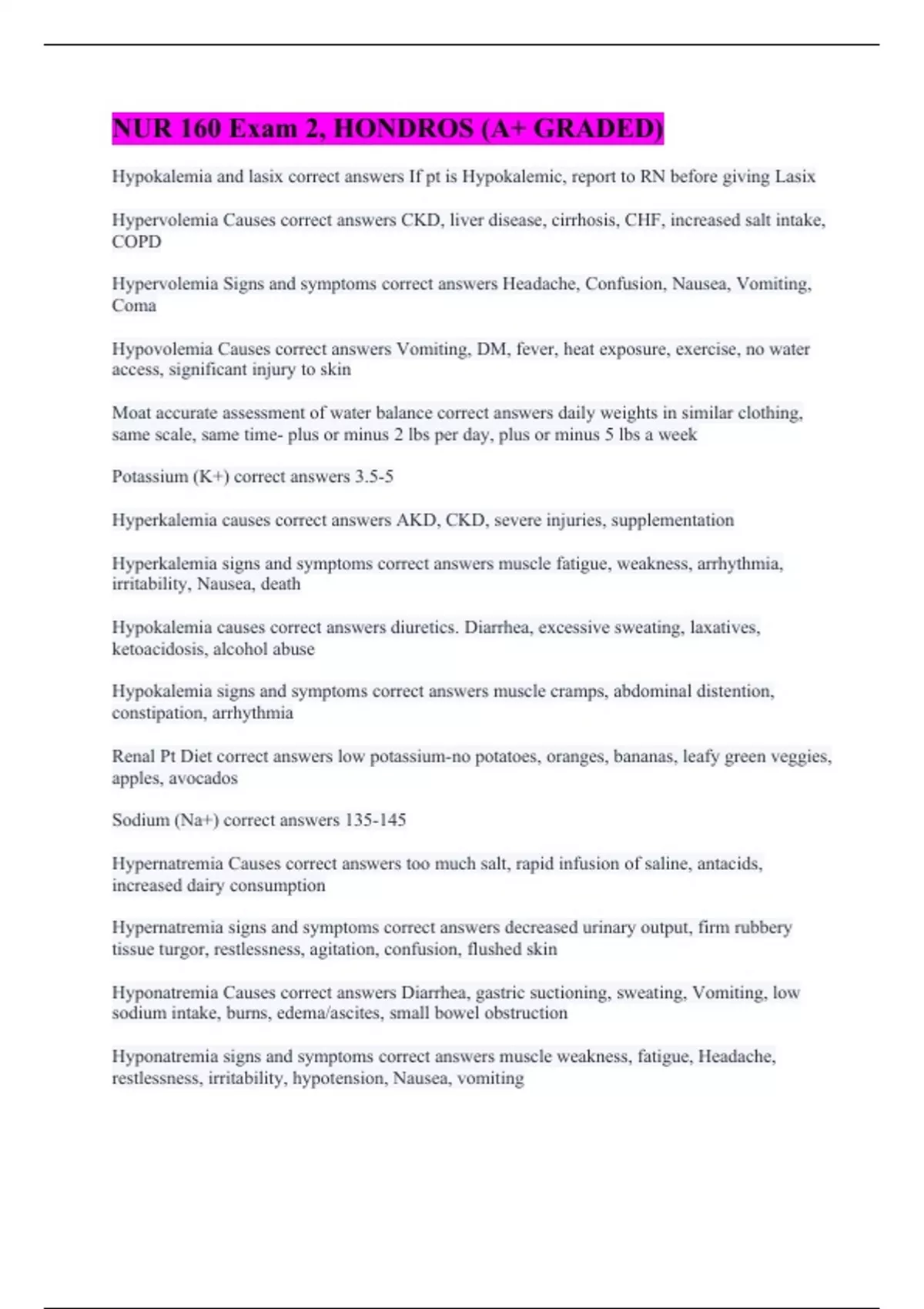 NUR 160 Exam 2, HONDROS (A+ GRADED)

Hypokalemia and lasix correct answers If pt is Hypokalemic, report to RN before giving Lasix

Hypervolemia Causes correct answers CKD, liver disease, cirrhosis, CHF, increased salt intake, COPD

Hypervolemia Signs and symptoms correct answers Headache, Confusion, Nausea, Vomiting, Coma

Hypovolemia Causes correct answers Vomiting, DM, fever, heat exposure, exercise, no water access, significant injury to skin

Moat accurate assessment of water balance correct answers daily weights in similar clothing, same scale, same time- plus or minus 2 lbs per day, plus or minus 5 lbs a week

Potassium (K+) correct answers 3.5-5

Hyperkalemia causes correct answers AKD, CKD, severe injuries, supplementation

Hyperkalemia signs and symptoms correct answers muscle fatigue, weakness, arrhythmia, irritability, Nausea, death

Hypokalemia causes correct answers diuretics. Diarrhea, excessive sweating, laxatives, ketoacidosis, alcohol abuse

Hypokalemia signs and symptoms correct answers muscle cramps, abdominal distention, constipation, arrhythmia

Renal Pt Diet correct answers low potassium-no potatoes, oranges, bananas, leafy green veggies, apples, avocados

Sodium (Na+) correct answers 135-145

Hypernatremia Causes correct answers too much salt, rapid infusion of saline, antacids, increased dairy consumption

Hypernatremia signs and symptoms correct answers decreased urinary output, firm rubbery tissue turgor, restlessness, agitation, confusion, flushed skin

Hyponatremia Causes correct answers Diarrhea, gastric suctioning, sweating, Vomiting, low sodium intake, burns, edema/ascites, small bowel obstruction

Hyponatremia signs and symptoms correct answers muscle weakness, fatigue, Headache, restlessness, irritability, hypotension, Nausea, vomiting